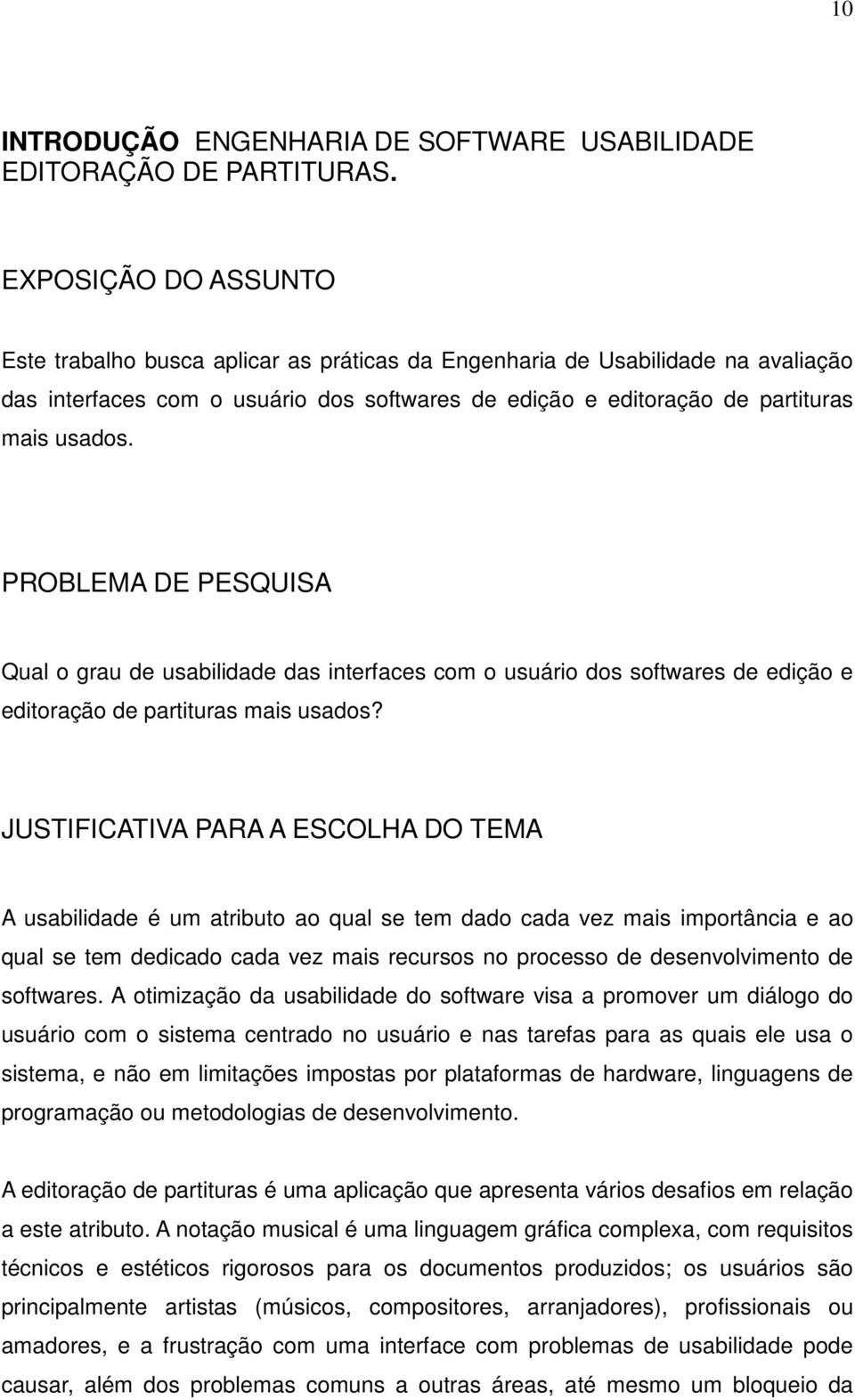 10

INTRODUÇÃO ENGENHARIA DE SOFTWARE USABILIDADE EDITORAÇÃO DE PARTITURAS.

EXPOSIÇÃO DO ASSUNTO

Este trabalho busca aplicar as práticas da Engenharia de Usabilidade na avaliação das interfaces com o usuário dos softwares de edição e editoração de partituras mais usados.

PROBLEMA DE PESQUISA

Qual o grau de usabilidade das interfaces com o usuário dos softwares de edição e editoração de partituras mais usados?

JUSTIFICATIVA PARA A ESCOLHA DO TEMA

A usabilidade é um atributo ao qual se tem dado cada vez mais importância e ao qual se tem dedicado cada vez mais recursos no processo de desenvolvimento de softwares. A otimização da usabilidade do software visa a promover um diálogo do usuário com o sistema centrado no usuário e nas tarefas para as quais ele usa o sistema, e não em limitações impostas por plataformas de hardware, linguagens de programação ou metodologias de desenvolvimento.

A editoração de partituras é uma aplicação que apresenta vários desafios em relação a este atributo. A notação musical é uma linguagem gráfica complexa, com requisitos técnicos e estéticos rigorosos para os documentos produzidos; os usuários são principalmente artistas (músicos, compositores, arranjadores), profissionais ou amadores, e a frustração com uma interface com problemas de usabilidade pode causar, além dos problemas comuns a outras áreas, até mesmo um bloqueio da